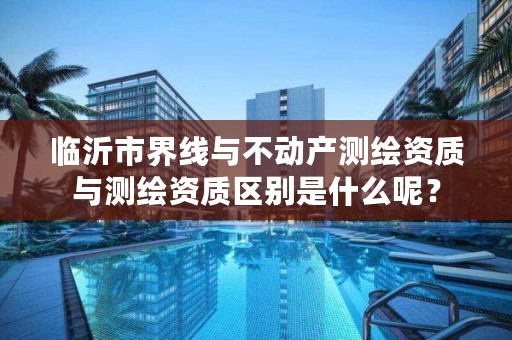 临沂市界线与不动产测绘资质与测绘资质区别是什么呢？